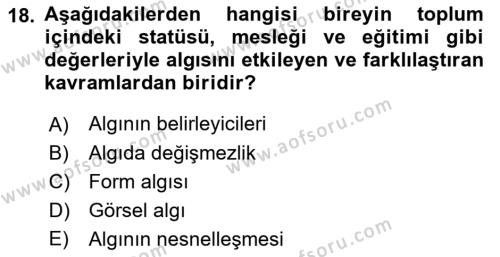 18. Aşağıdakilerden hangisi bireyin toplum içindeki statüsü, mesleği ve eğitimi gibi değerleriyle algısını etkileyen ve farklılaştıran kavramlardan biridir?

A) Algının belirleyicileri
B) Algıda değişmezlik
C) Form algısı
D) Görsel algı
E) Algının nesnelleşmesi

www.aofsoru.com